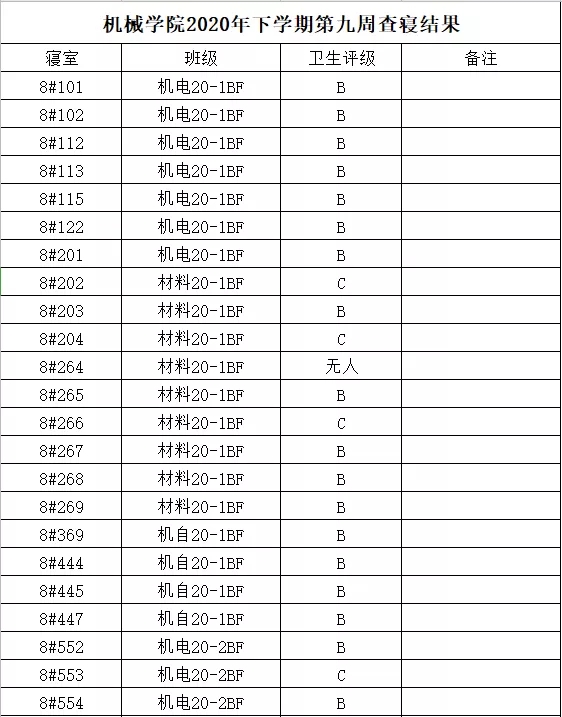 机械学院2020年下学期第九周查寝结果

| 寝室 | 班级 | 卫生评级 | 备注 |
|---|---|---|---|
| 8#101 | 机电20-1BF | B | |
| 8#102 | 机电20-1BF | B | |
| 8#112 | 机电20-1BF | B | |
| 8#113 | 机电20-1BF | B | |
| 8#115 | 机电20-1BF | B | |
| 8#122 | 机电20-1BF | B | |
| 8#201 | 机电20-1BF | B | |
| 8#202 | 材料20-1BF | C | |
| 8#203 | 材料20-1BF | B | |
| 8#204 | 材料20-1BF | C | |
| 8#264 | 材料20-1BF | 无人 | |
| 8#265 | 材料20-1BF | B | |
| 8#266 | 材料20-1BF | C | |
| 8#267 | 材料20-1BF | B | |
| 8#268 | 材料20-1BF | B | |
| 8#269 | 材料20-1BF | B | |
| 8#369 | 机自20-1BF | B | |
| 8#444 | 机自20-1BF | B | |
| 8#445 | 机自20-1BF | B | |
| 8#447 | 机自20-1BF | B | |
| 8#552 | 机电20-2BF | B | |
| 8#553 | 机电20-2BF | C | |
| 8#554 | 机电20-2BF | B | |